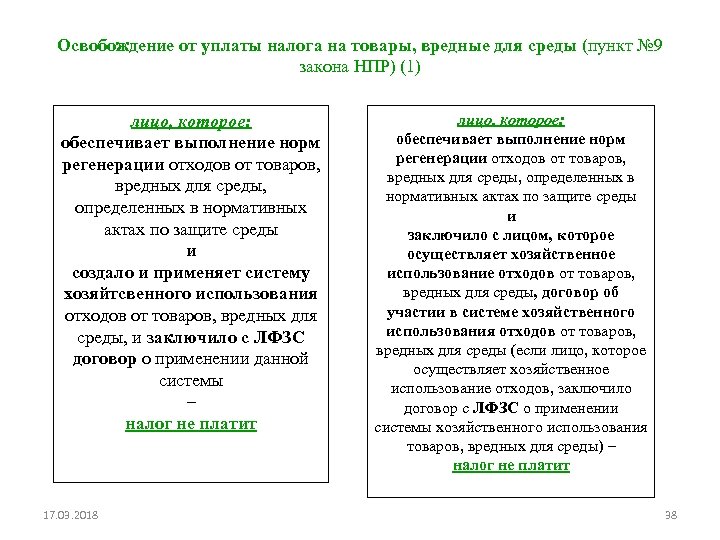 Освобождение от уплаты налога на товары, вредные для среды (пункт №9 закона НПР) (1)

лицо, которое:
обеспечивает выполнение норм регенерации отходов от товаров, вредных для среды, определенных в нормативных актах по защите среды
и
создало и применяет систему хозяйтсвенного использования отходов от товаров, вредных для среды, и заключило с ЛФЗС договор о применении данной системы
–
налог не платит

лицо, которое:
обеспечивает выполнение норм регенерации отходов от товаров, вредных для среды, определенных в нормативных актах по защите среды
и
заключило с лицом, которое осуществляет хозяйственное использование отходов от товаров, вредных для среды, договор об участии в системе хозяйственного использования отходов от товаров, вредных для среды (если лицо, которое осуществляет хозяйственное использование отходов, заключило договор с ЛФЗС о применении системы хозяйственного использования товаров, вредных для среды) –
налог не платит

17.03.2018

38